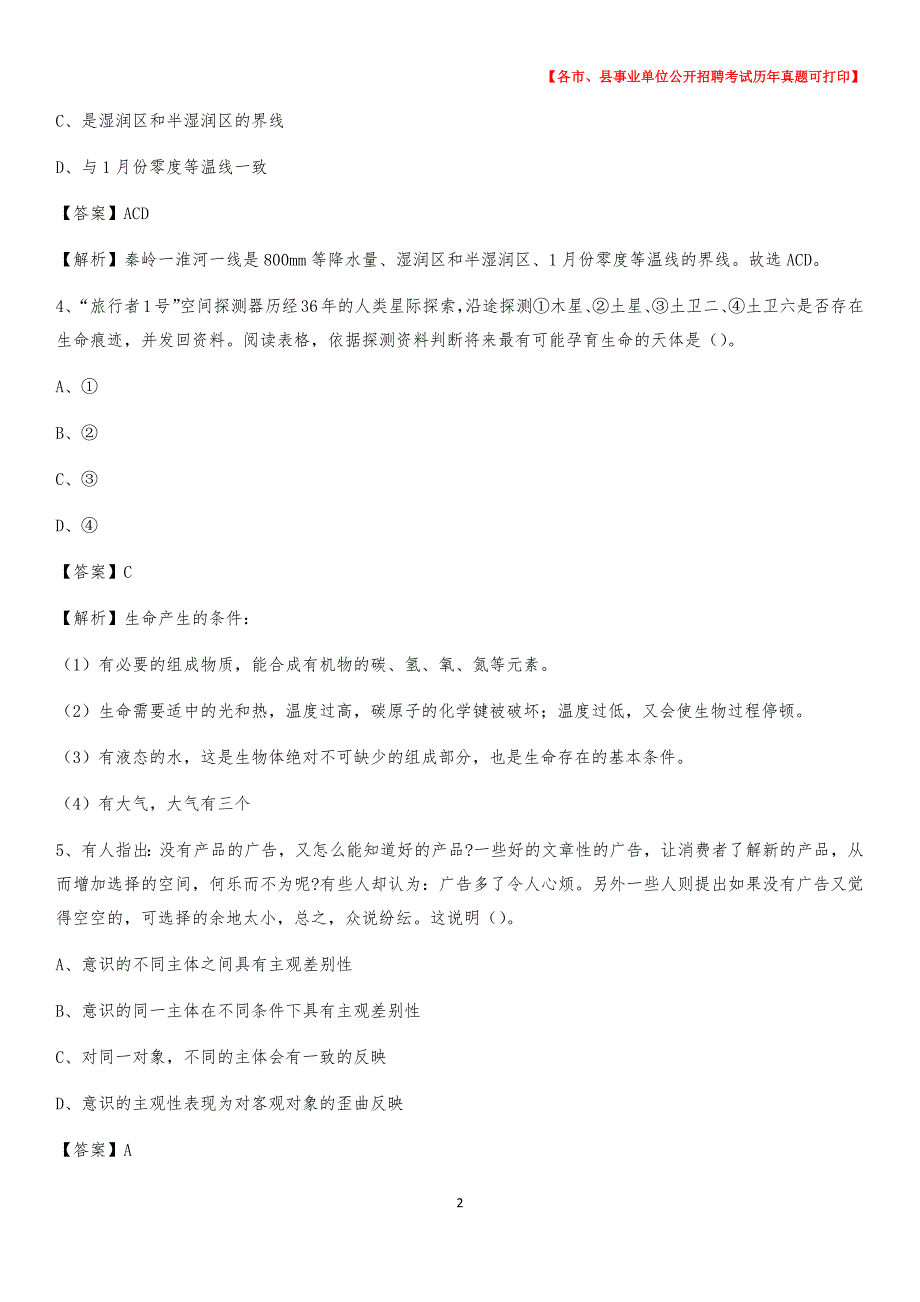 【各市、县事业单位公开招聘考试历年真题可打印】

C、是湿润区和半湿润区的界线

D、与1月份零度等温线一致

【答案】ACD

【解析】秦岭一淮河一线是800mm等降水量、湿润区和半湿润区、1月份零度等温线的界线。故选ACD。

4、“旅行者1号”空间探测器历经36年的人类星际探索，沿途探测①木星、②土星、③土卫二、④土卫六是否存在生命痕迹，并发回资料。阅读表格，依据探测资料判断将来最有可能孕育生命的天体是（）。

A、①

B、②

C、③

D、④

【答案】C

【解析】生命产生的条件：

（1）有必要的组成物质，能合成有机物的碳、氢、氧、氮等元素。

（2）生命需要适中的光和热，温度过高，碳原子的化学键被破坏；温度过低，又会使生物过程停顿。

（3）有液态的水，这是生物体绝对不可缺少的组成部分，也是生命存在的基本条件。

（4）有大气，大气有三个

5、有人指出：没有产品的广告，又怎么能知道好的产品?一些好的文章性的广告，让消费者了解新的产品，从而增加选择的空间，何乐而不为呢?有些人却认为：广告多了令人心烦。另外一些人则提出如果没有广告又觉得空空的，可选择的余地大小，总之，众说纷纭。这说明（）。

A、意识的不同主体之间具有主观差别性

B、意识的同一主体在不同条件下具有主观差别性

C、对同一对象，不同的主体会有一致的反映

D、意识的主观性表现为对客观对象的歪曲反映

【答案】A

2